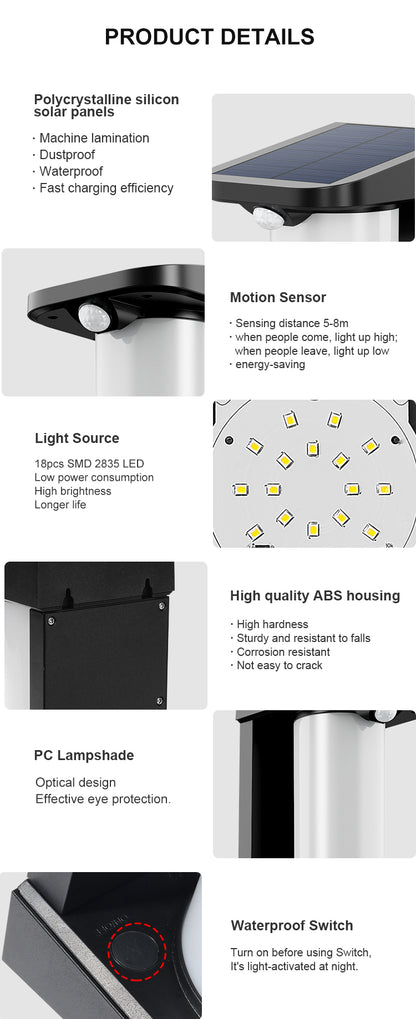 PRODUCT DETAILS

Polycrystalline silicon solar panels

· Machine lamination
· Dustproof
· Waterproof
· Fast charging efficiency

Motion Sensor

· Sensing distance 5-8m
· when people come, light up high; when people leave, light up low
· energy-saving

Light Source

18pcs SMD 2835 LED
Low power consumption
High brightness
Longer life

High quality ABS housing

· High hardness
· Sturdy and resistant to falls
· Corrosion resistant
· Not easy to crack

PC Lampshade

Optical design
Effective eye protection.

Waterproof Switch

Turn on before using Switch, It's light-activated at night.